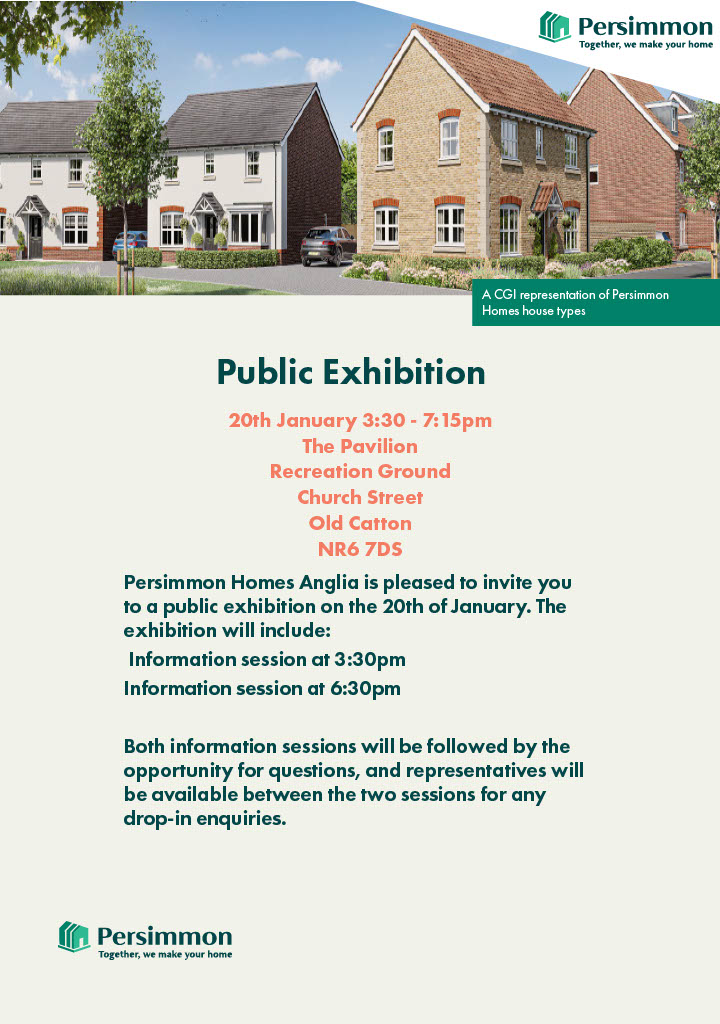 Persimmon
Together, we make your home

A CGI representation of Persimmon Homes house types

Public Exhibition

20th January 3:30 - 7:15pm
The Pavilion
Recreation Ground
Church Street
Old Catton
NR6 7DS

Persimmon Homes Anglia is pleased to invite you to a public exhibition on the 20th of January. The exhibition will include:

Information session at 3:30pm
Information session at 6:30pm

Both information sessions will be followed by the opportunity for questions, and representatives will be available between the two sessions for any drop-in enquiries.

Persimmon
Together, we make your home